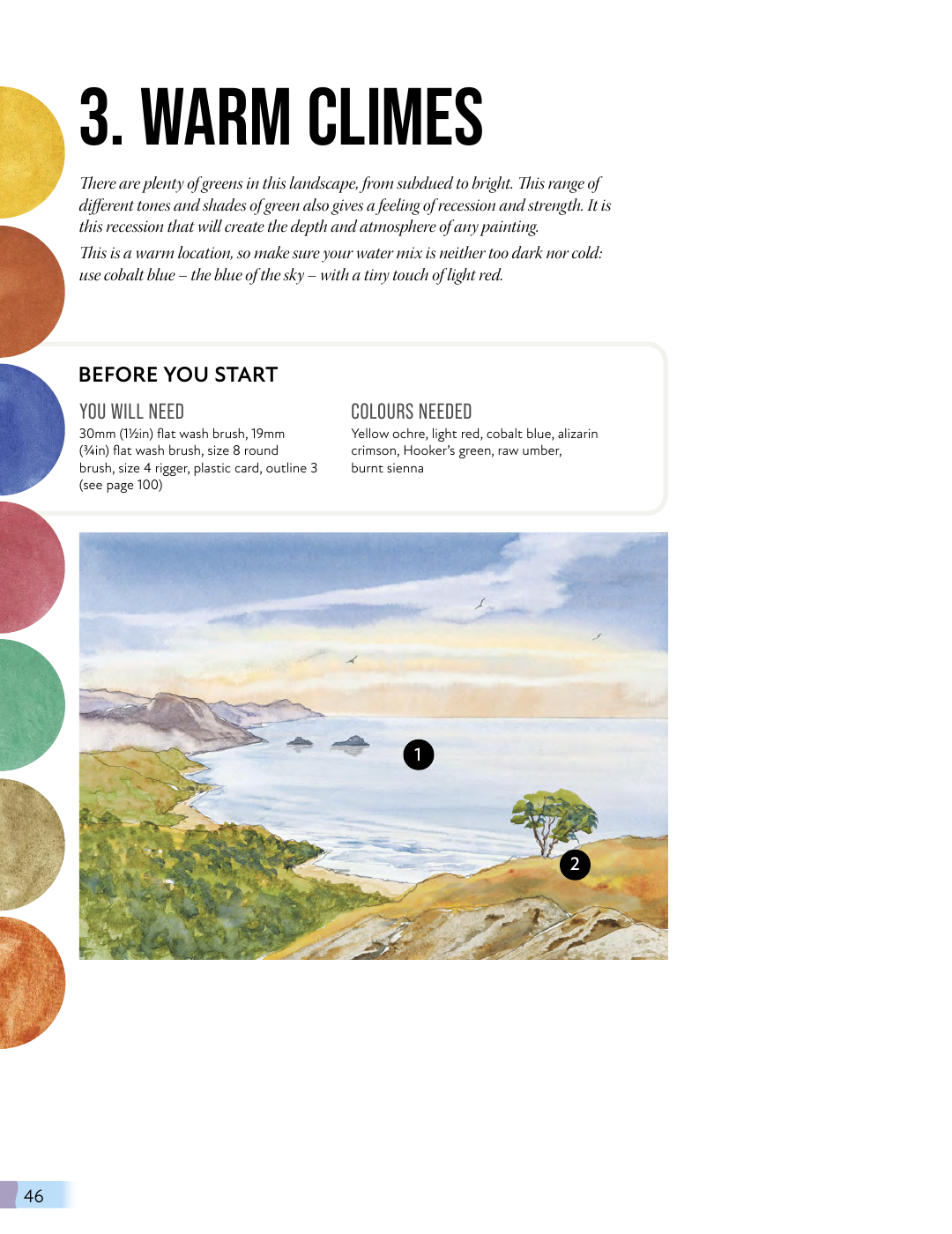 3. WARM CLIMES

There are plenty of greens in this landscape, from subdued to bright. This range of different tones and shades of green also gives a feeling of recession and strength. It is this recession that will create the depth and atmosphere of any painting.

This is a warm location, so make sure your water mix is neither too dark nor cold: use cobalt blue – the blue of the sky – with a tiny touch of light red.

BEFORE YOU START

YOU WILL NEED

30mm (1½in) flat wash brush, 19mm (¾in) flat wash brush, size 8 round brush, size 4 rigger, plastic card, outline 3 (see page 100)

COLOURS NEEDED

Yellow ochre, light red, cobalt blue, alizarin crimson, Hooker's green, raw umber, burnt sienna

1

2

46